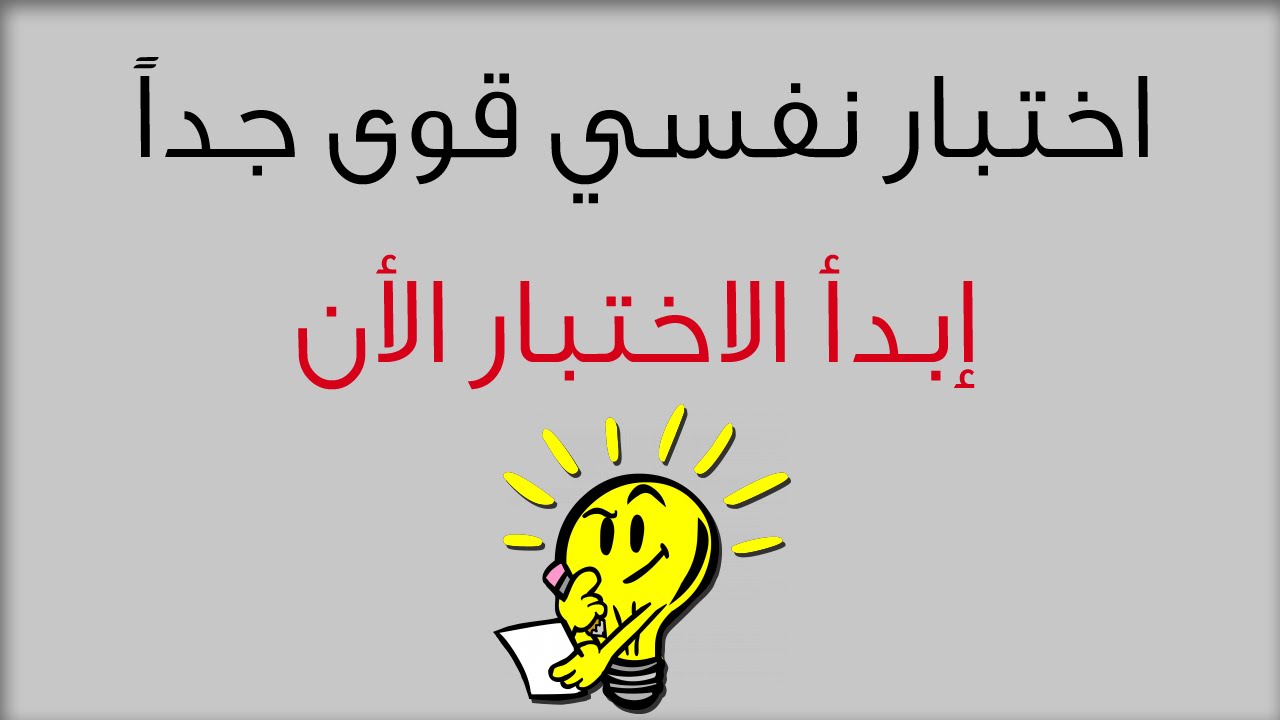 اختبار نفسي قوى جداً

إبدأ الاختبار الأن